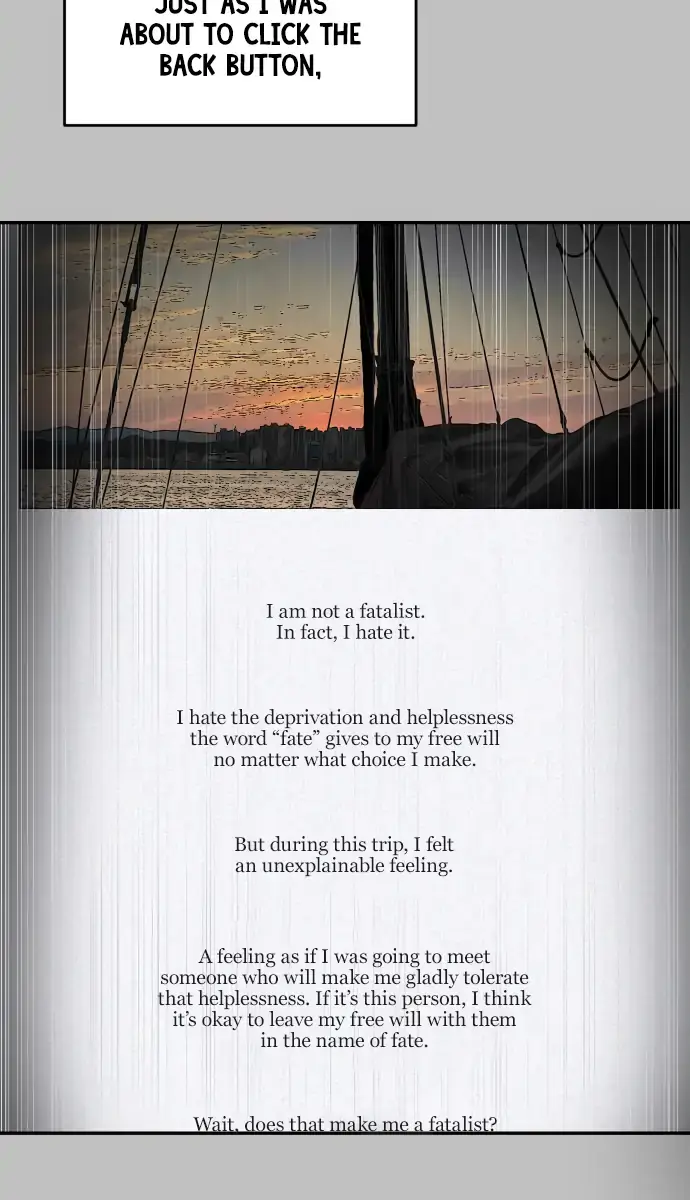 JUST AS I WAS ABOUT TO CLICK THE BACK BUTTON,

I am not a fatalist.
In fact, I hate it.

I hate the deprivation and helplessness the word "fate" gives to my free will no matter what choice I make.

But during this trip, I felt an unexplainable feeling.

A feeling as if I was going to meet someone who will make me gladly tolerate that helplessness. If it's this person, I think it's okay to leave my free will with them in the name of fate.

Wait, does that make me a fatalist?